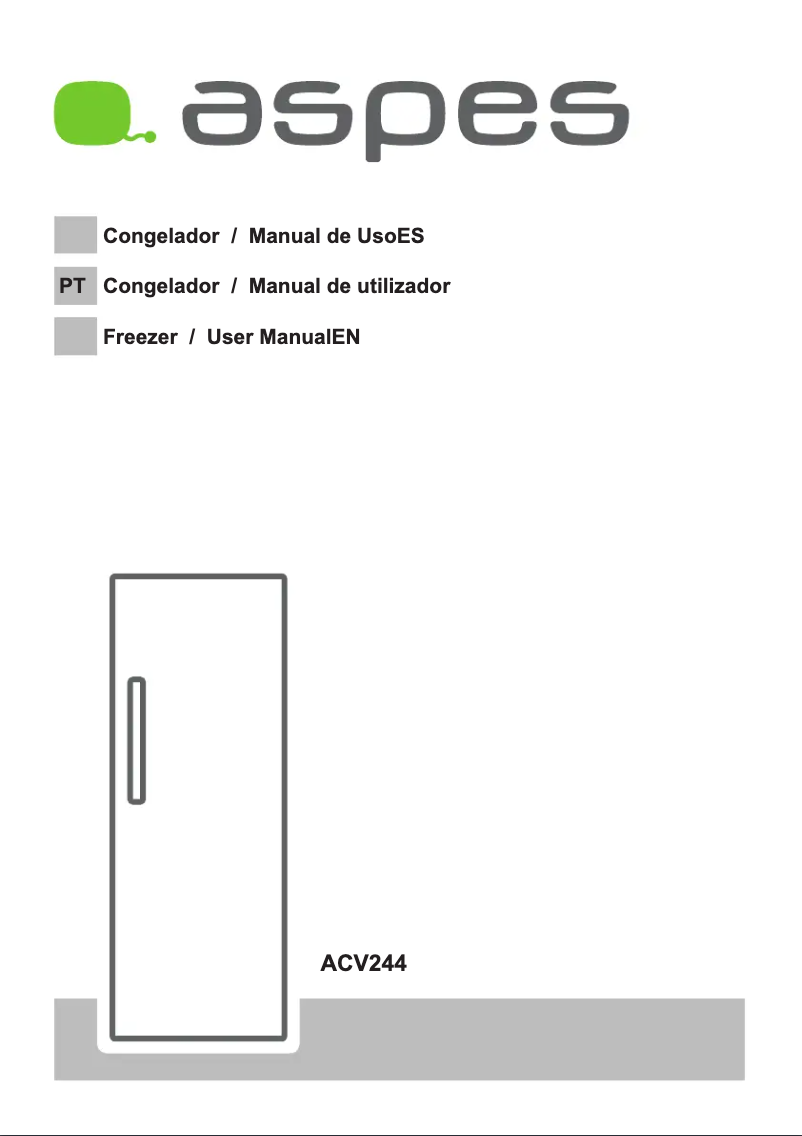 aspes

Congelador / Manual de UsoES

PT Congelador / Manual de utilizador

Freezer / User ManualEN

ACV244